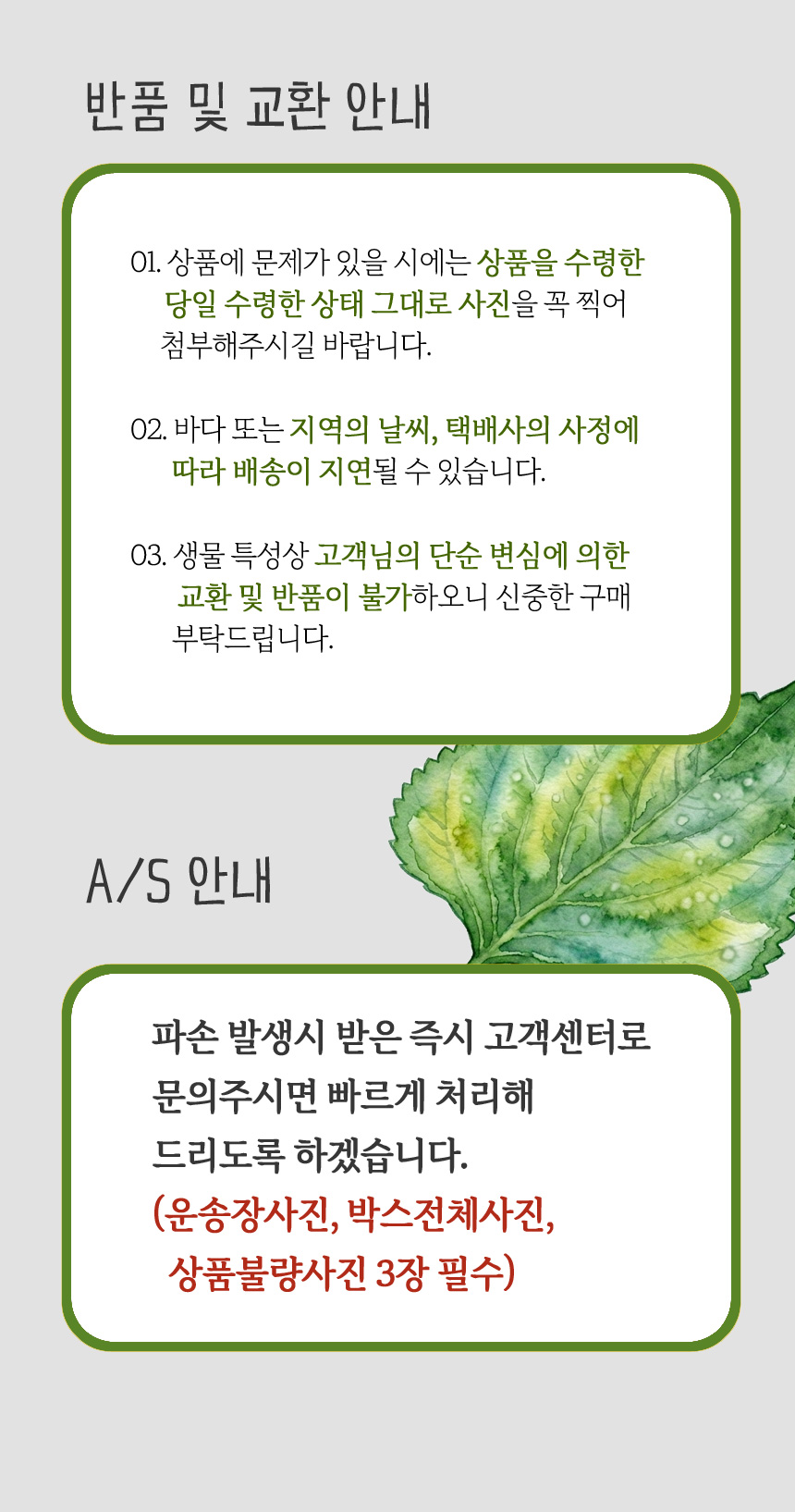 반품 및 교환 안내

01. 상품에 문제가 있을 시에는 상품을 수령한 당일 수령한 상태 그대로 사진을 꼭 찍어 첨부해주시길 바랍니다.

02. 바다 또는 지역의 날씨, 택배사의 사정에 따라 배송이 지연될 수 있습니다.

03. 생물 특성상 고객님의 단순 변심에 의한 교환 및 반품이 불가하오니 신중한 구매 부탁드립니다.

A/S 안내

파손 발생시 받은 즉시 고객센터로 문의주시면 빠르게 처리해 드리도록 하겠습니다.
(운송장사진, 박스전체사진, 상품불량사진 3장 필수)